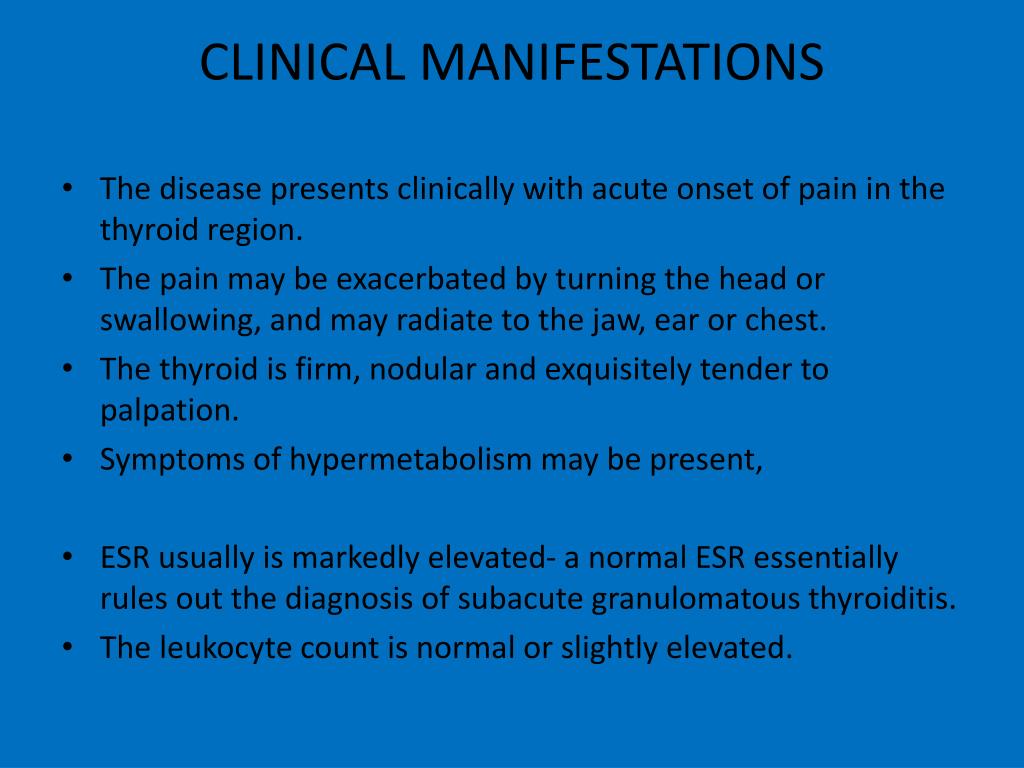 CLINICAL MANIFESTATIONS

• The disease presents clinically with acute onset of pain in the thyroid region.
• The pain may be exacerbated by turning the head or swallowing, and may radiate to the jaw, ear or chest.
• The thyroid is firm, nodular and exquisitely tender to palpation.
• Symptoms of hypermetabolism may be present,

• ESR usually is markedly elevated- a normal ESR essentially rules out the diagnosis of subacute granulomatous thyroiditis.
• The leukocyte count is normal or slightly elevated.